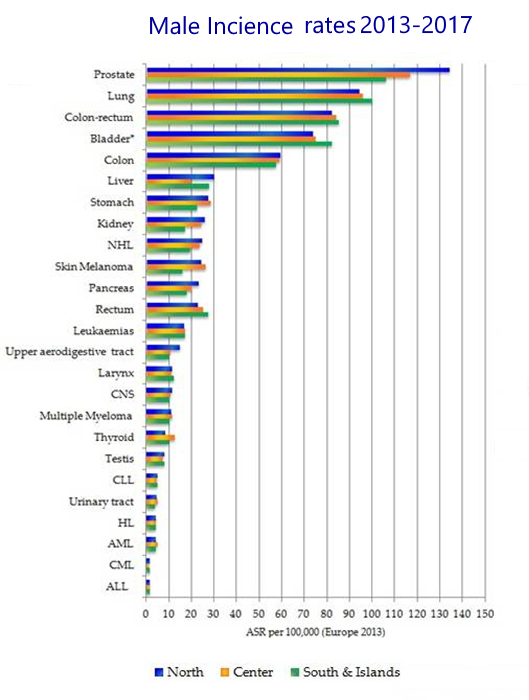 Male Incience rates 2013-2017

Prostate
Lung
Colon-rectum
Bladder*
Colon
Liver
Stomach
Kidney
NHL
Skin Melanoma
Pancreas
Rectum
Leukaemias
Upper aerodigestive tract
Larynx
CNS
Multiple Myeloma
Thyroid
Testis
CLL
Urinary tract
HL
AML
CML
ALL

0 10 20 30 40 50 60 70 80 90 100 110 120 130 140 150
ASR per 100,000 (Europe 2013)

North Center South & Islands